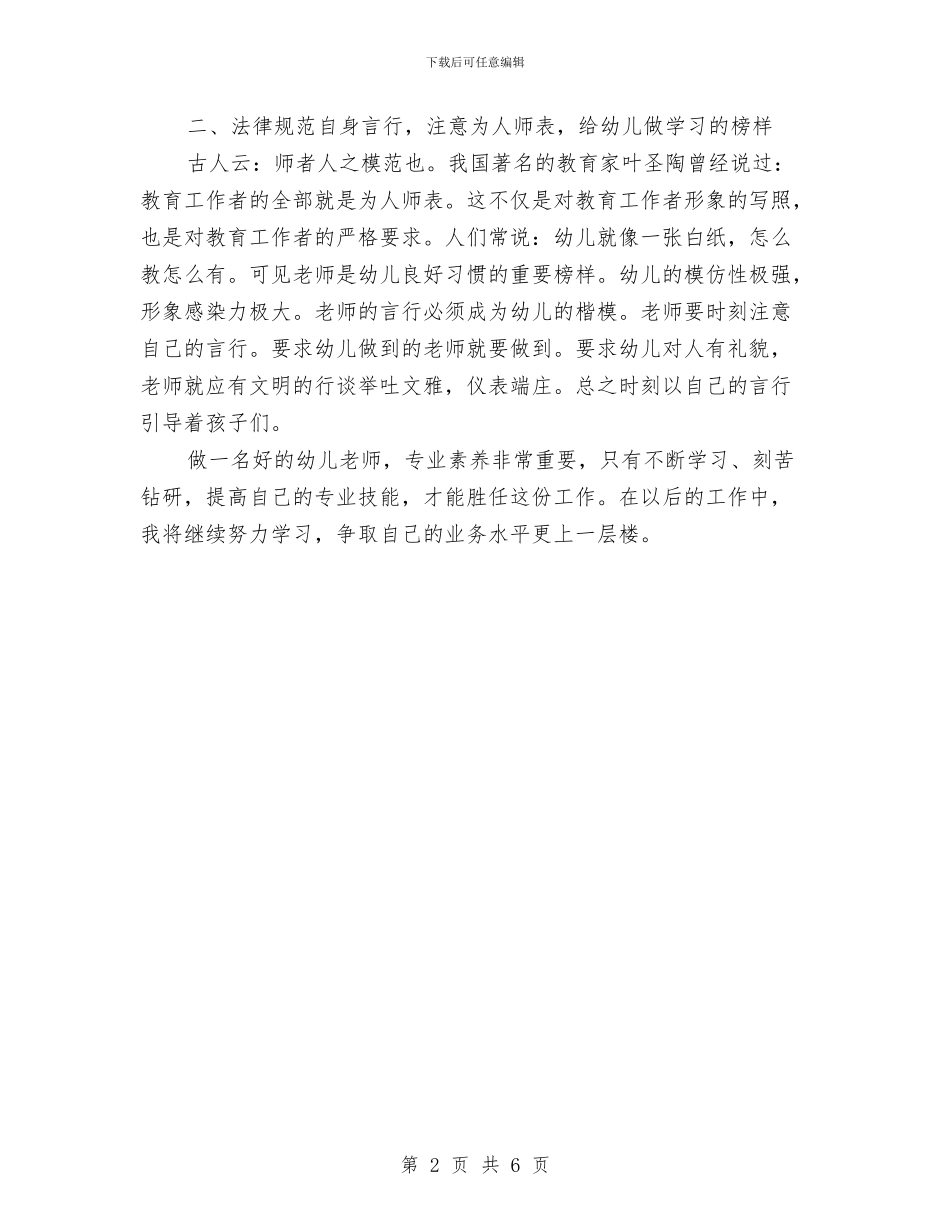 下载后可任意编辑

二、法律规范自身言行，注意为人师表，给幼儿做学习的榜样

古人云：师者人之模范也。我国著名的教育家叶圣陶曾经说过：教育工作者的全部就是为人师表。这不仅是对教育工作者形象的写照，也是对教育工作者的严格要求。人们常说：幼儿就像一张白纸，怎么教怎么有。可见老师是幼儿良好习惯的重要榜样。幼儿的模仿性极强，形象感染力极大。老师的言行必须成为幼儿的楷模。老师要时刻注意自己的言行。要求幼儿做到的老师就要做到。要求幼儿对人有礼貌，老师就应有文明的行谈举吐文雅，仪表端庄。总之时刻以自己的言行引导着孩子们。

做一名好的幼儿老师，专业素养非常重要，只有不断学习、刻苦钻研，提高自己的专业技能，才能胜任这份工作。在以后的工作中，我将继续努力学习，争取自己的业务水平更上一层楼。

第 2 页 共 6 页